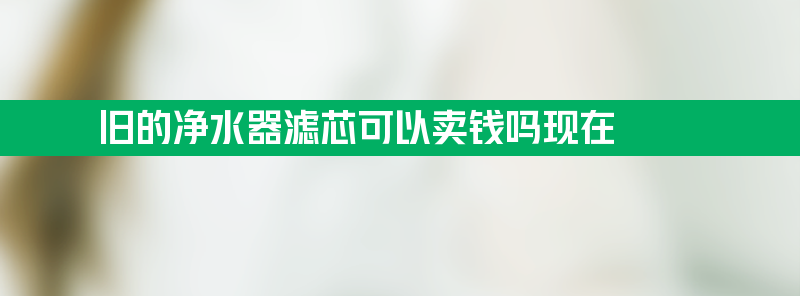 旧的净水器滤芯可以卖钱吗现在